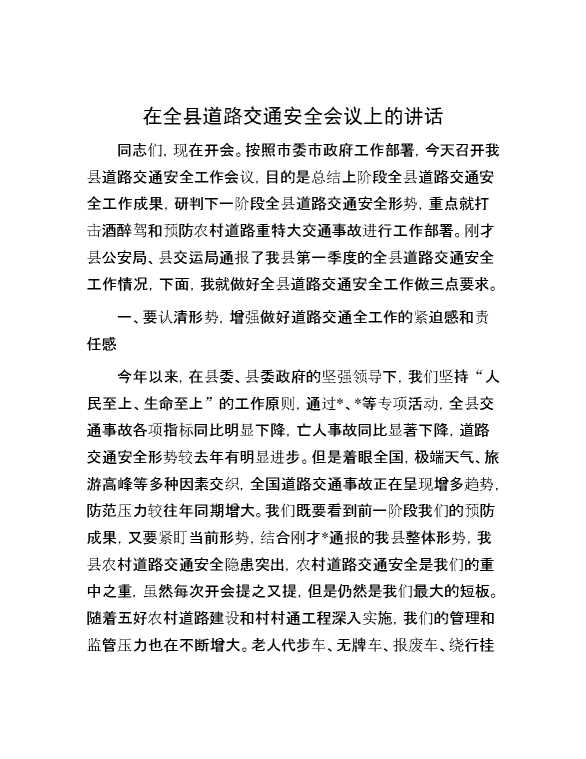 在全县道路交通安全会议上的讲话

同志们，现在开会。按照市委市政府工作部署，今天召开我县道路交通安全工作会议，目的是总结上阶段全县道路交通安全工作成果，研判下一阶段全县道路交通安全形势，重点就打击酒醉驾和预防农村道路重特大交通事故进行工作部署。刚才县公安局、县交运局通报了我县第一季度的全县道路交通安全工作情况，下面，我就做好全县道路交通安全工作做三点要求。

一、要认清形势，增强做好道路交通全工作的紧迫感和责任感

今年以来，在县委、县委政府的坚强领导下，我们坚持“人民至上、生命至上”的工作原则，通过*、*等专项活动，全县交通事故各项指标同比明显下降，亡人事故同比显著下降，道路交通安全形势较去年有明显进步。但是着眼全国，极端天气、旅游高峰等多种因素交织，全国道路交通事故正在呈现增多趋势，防范压力较往年同期增大。我们既要看到前一阶段我们的预防成果，又要紧盯当前形势，结合刚才*通报的我县整体形势，我县农村道路交通安全隐患突出，农村道路交通安全是我们的重中之重，虽然每次开会提之又提，但是仍然是我们最大的短板。随着五好农村道路建设和村村通工程深入实施，我们的管理和监管压力也在不断增大。老人代步车、无牌车、报废车、绕行挂